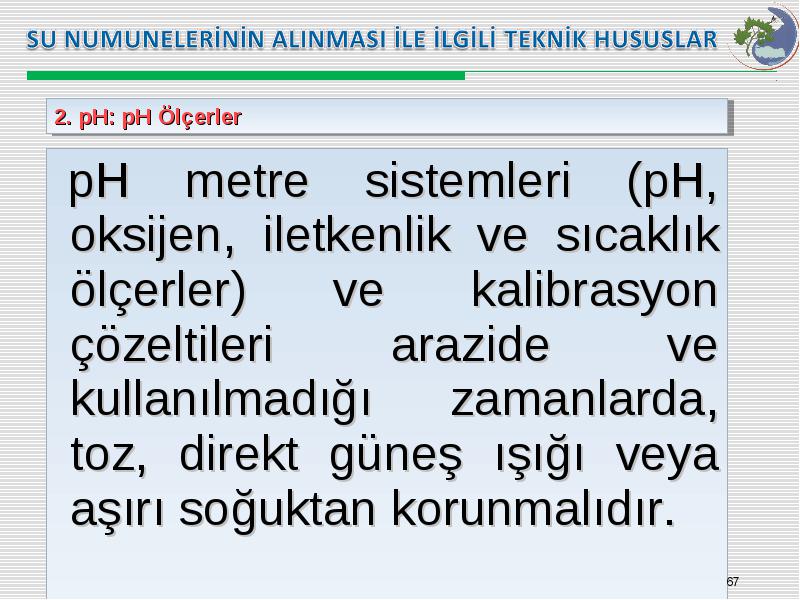 SU NUMUNELERİNİN ALINMASI İLE İLGİLİ TEKNİK HUSUSLAR

2. pH: pH Ölçerler

pH metre sistemleri (pH, oksijen, iletkenlik ve sıcaklık ölçerler) ve kalibrasyon çözeltileri arazide ve kullanılmadığı zamanlarda, toz, direkt güneş ışığı veya aşırı soğuktan korunmalıdır.

67